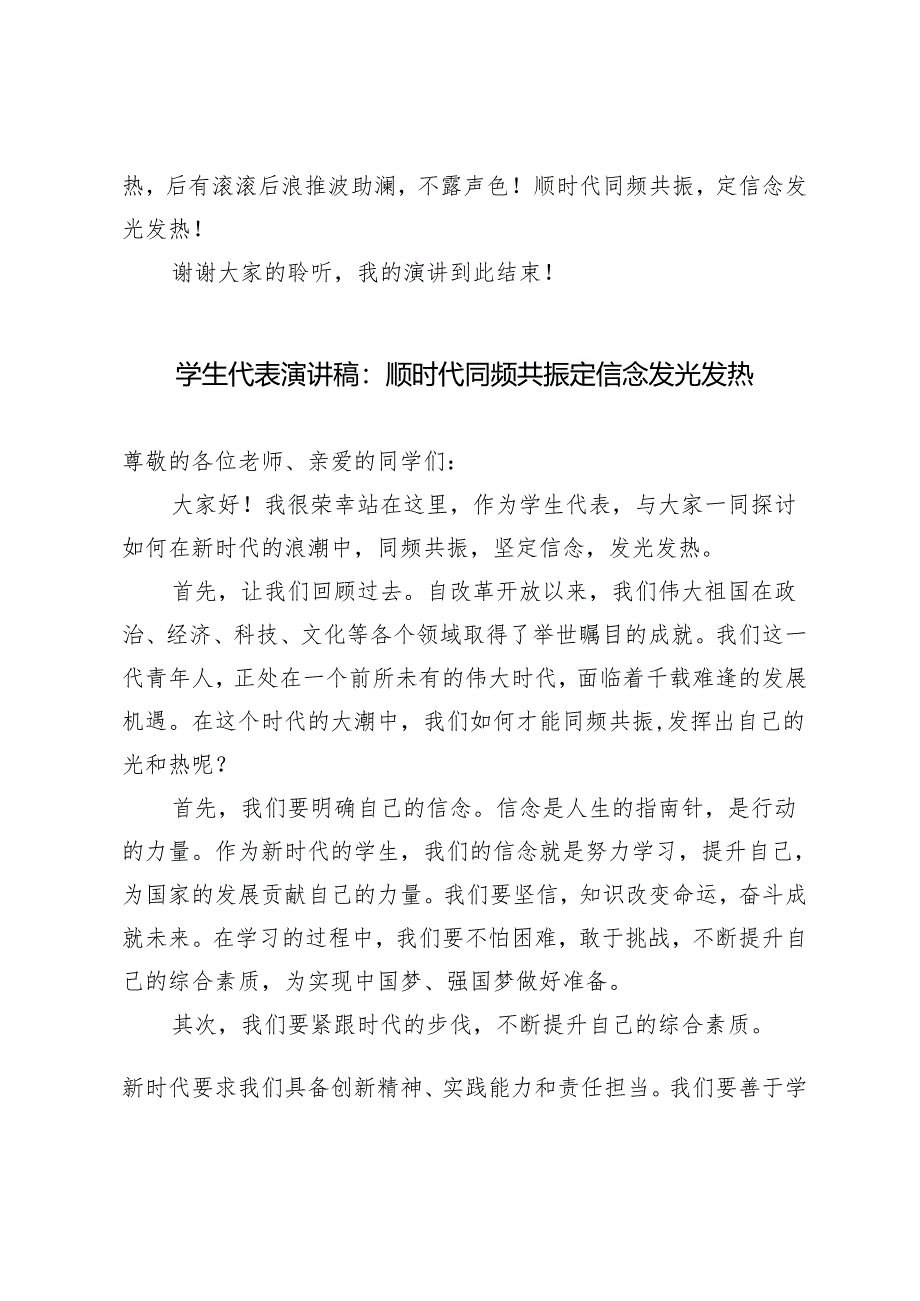 热，后有滚滚后浪推波助澜，不露声色！顺时代同频共振，定信念发光发热！

谢谢大家的聆听，我的演讲到此结束！

学生代表演讲稿：顺时代同频共振定信念发光发热

尊敬的各位老师、亲爱的同学们：

大家好！我很荣幸站在这里，作为学生代表，与大家一同探讨如何在新时代的浪潮中，同频共振，坚定信念，发光发热。

首先，让我们回顾过去。自改革开放以来，我们伟大祖国在政治、经济、科技、文化等各个领域取得了举世瞩目的成就。我们这一代青年人，正处在一个前所未有的伟大时代，面临着千载难逢的发展机遇。在这个时代的大潮中，我们如何才能同频共振，发挥出自己的光和热呢？

首先，我们要明确自己的信念。信念是人生的指南针，是行动的力量。作为新时代的学生，我们的信念就是努力学习，提升自己，为国家的发展贡献自己的力量。我们要坚信，知识改变命运，奋斗成就未来。在学习的过程中，我们要不怕困难，敢于挑战，不断提升自己的综合素质，为实现中国梦、强国梦做好准备。

其次，我们要紧跟时代的步伐，不断提升自己的综合素质。

新时代要求我们具备创新精神、实践能力和责任担当。我们要善于学